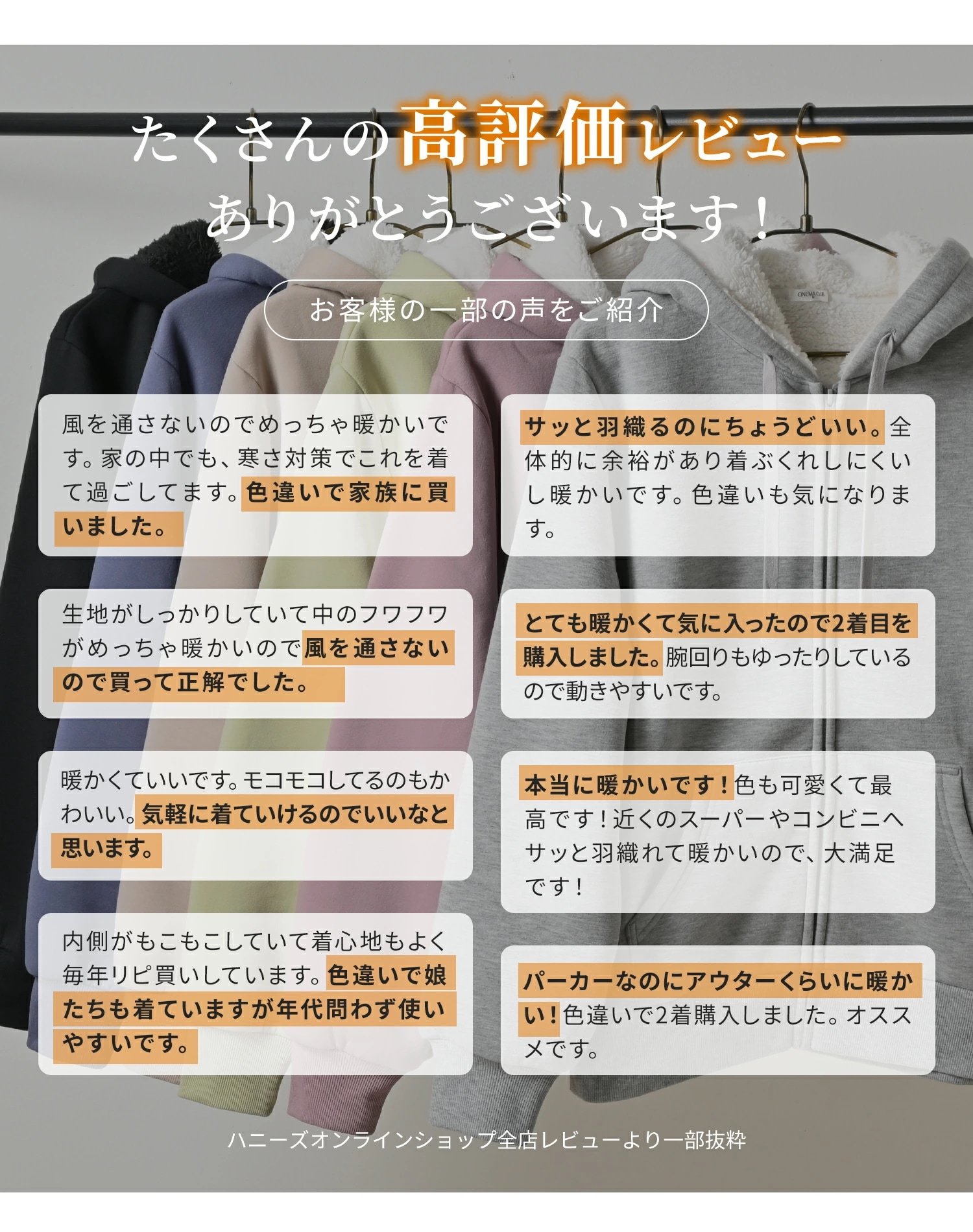 たくさんの高評価レビュー
ありがとうございます！

お客様の一部の声をご紹介

風を通さないのでめっちゃ暖かいです。家の中でも、寒さ対策でこれを着て過ごしてます。色違いで家族に買いました。

生地がしっかりしていて中のフワフワがめっちゃ暖かいので風を通さないので買って正解でした。

暖かくていいです。モコモコしてるのもかわいい。気軽に着ていけるのでいいなと思います。

内側がもこもこしていて着心地もよく毎年リピ買いしています。色違いで娘たちも着ていますが年代問わず使いやすいです。

サッと羽織るのにちょうどいい。全体的に余裕があり着ぶくれしにくいし暖かいです。色違いも気になります。

とても暖かくて気に入ったので2着目を購入しました。腕回りもゆったりしているので動きやすいです。

本当に暖かいです！色も可愛くて最高です！近くのスーパーやコンビニへサッと羽織れて暖かいので、大満足です！

パーカーなのにアウターくらいに暖かい！色違いで2着購入しました。オススメです。

ハニーズオンラインショップ全店レビューより一部抜粋